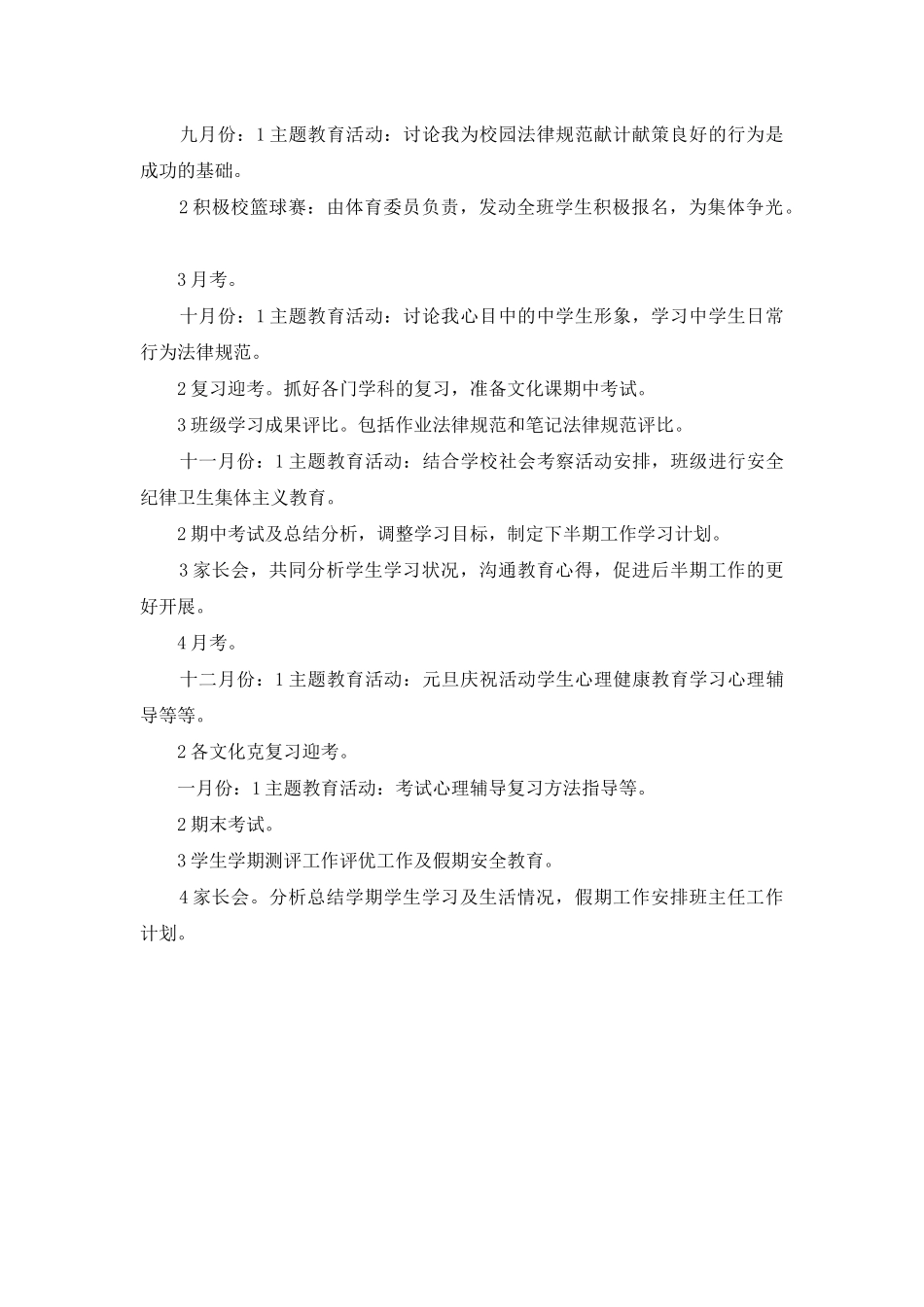 九月份：1主题教育活动：讨论我为校园法律规范献计献策良好的行为是成功的基础。

2积极校篮球赛：由体育委员负责，发动全班学生积极报名，为集体争光。

3月考。

十月份：1主题教育活动：讨论我心目中的中学生形象，学习中学生日常行为法律规范。

2复习迎考。抓好各门学科的复习，准备文化课期中考试。

3班级学习成果评比。包括作业法律规范和笔记法律规范评比。

十一月份：1主题教育活动：结合学校社会考察活动安排，班级进行安全纪律卫生集体主义教育。

2期中考试及总结分析，调整学习目标，制定下半期工作学习计划。

3家长会，共同分析学生学习状况，沟通教育心得，促进后半期工作的更好开展。

4月考。

十二月份：1主题教育活动：元旦庆祝活动学生心理健康教育学习心理辅导等等。

2各文化克复习迎考。

一月份：1主题教育活动：考试心理辅导复习方法指导等。

2期末考试。

3学生学期测评工作评优工作及假期安全教育。

4家长会。分析总结学期学生学习及生活情况，假期工作安排班主任工作计划。